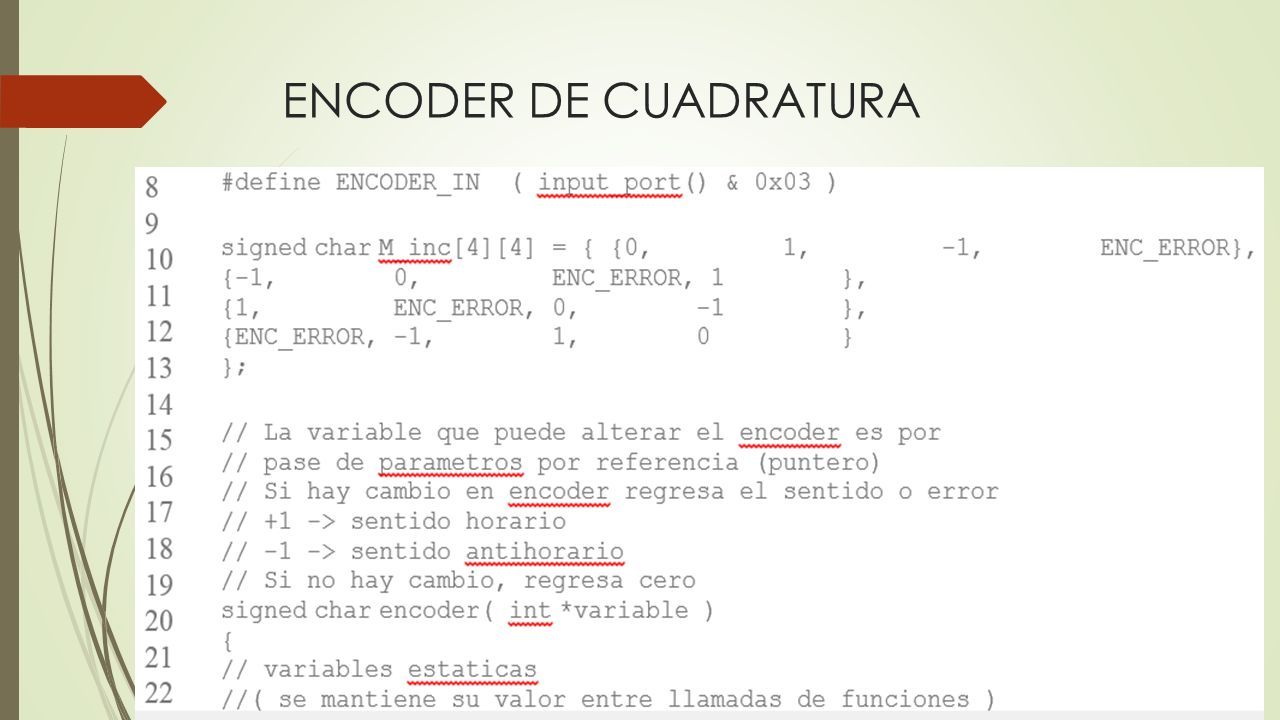 ENCODER DE CUADRATURA

8 #define ENCODER_IN ( input_port() & 0x03 )
9
10 signed char M_inc[4][4] = { {0, 1, -1, ENC_ERROR},
11 {-1, 0, ENC_ERROR, 1 },
12 {1, ENC_ERROR, 0, -1 },
13 {ENC_ERROR, -1, 1, 0 }
14 };
15
16 // La variable que puede alterar el encoder es por
17 // pase de parametros por referencia (puntero)
18 // Si hay cambio en encoder regresa el sentido o error
19 // +1 -> sentido horario
20 // -1 -> sentido antihorario
21 // Si no hay cambio, regresa cero
22 signed char encoder( int *variable )
{
// variables estaticas
//( se mantiene su valor entre llamadas de funciones )